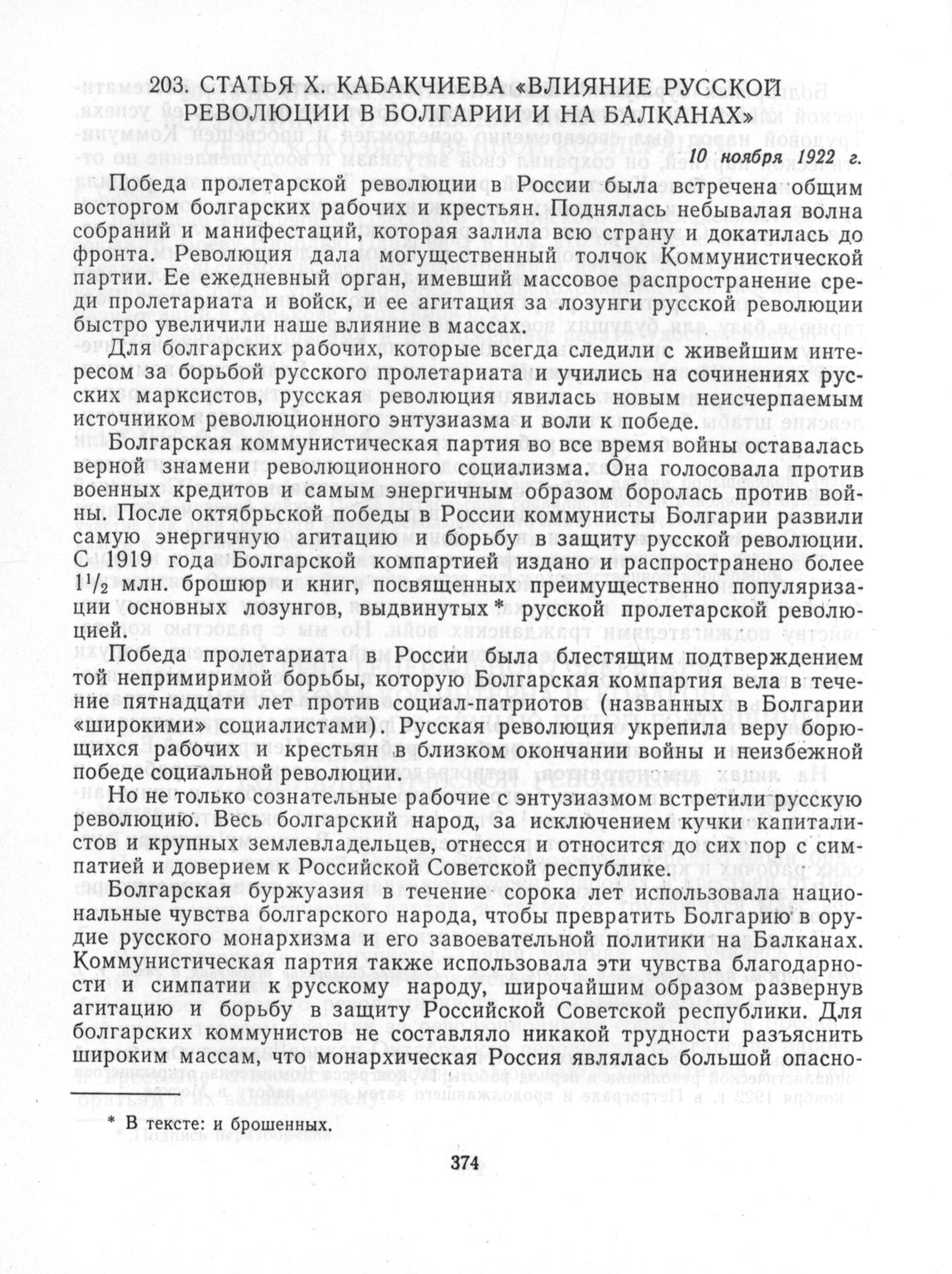 203. СТАТЬЯ Х. КАБАКЧИЕВА «ВЛИЯНИЕ РУССКОЙ РЕВОЛЮЦИИ В БОЛГАРИИ И НА БАЛКАНАХ»

10 ноября 1922 г.

Победа пролетарской революции в России была встречена общим восторгом болгарских рабочих и крестьян. Поднялась небывалая волна собраний и манифестаций, которая залила всю страну и докатилась до фронта. Революция дала могущественный толчок Коммунистической партии. Ее ежедневный орган, имевший массовое распространение среди пролетариата и войск, и ее агитация за лозунги русской революции быстро увеличили наше влияние в массах.

Для болгарских рабочих, которые всегда следили с живейшим интересом за борьбой русского пролетариата и учились на сочинениях русских марксистов, русская революция явилась новым неисчерпаемым источником революционного энтузиазма и воли к победе.

Болгарская коммунистическая партия во все время войны оставалась верной знамени революционного социализма. Она голосовала против военных кредитов и самым энергичным образом боролась против войны. После октябрьской победы в России коммунисты Болгарии развили самую энергичную агитацию и борьбу в защиту русской революции. С 1919 года Болгарской компартией издано и распространено более $1^1/_2$ млн. брошюр и книг, посвященных преимущественно популяризации основных лозунгов, выдвинутых * русской пролетарской революцией.

Победа пролетариата в России была блестящим подтверждением той непримиримой борьбы, которую Болгарская компартия вела в течение пятнадцати лет против социал-патриотов (названных в Болгарии «широкими» социалистами). Русская революция укрепила веру борющихся рабочих и крестьян в близком окончании войны и неизбежной победе социальной революции.

Но не только сознательные рабочие с энтузиазмом встретили русскую революцию. Весь болгарский народ, за исключением кучки капиталистов и крупных землевладельцев, отнесся и относится до сих пор с симпатией и доверием к Российской Советской республике.

Болгарская буржуазия в течение сорока лет использовала национальные чувства болгарского народа, чтобы превратить Болгарию в орудие русского монархизма и его завоевательной политики на Балканах. Коммунистическая партия также использовала эти чувства благодарности и симпатии к русскому народу, широчайшим образом развернув агитацию и борьбу в защиту Российской Советской республики. Для болгарских коммунистов не составляло никакой трудности разъяснить широким массам, что монархическая Россия являлась большой опасно-

* В тексте: и брошенных.

374